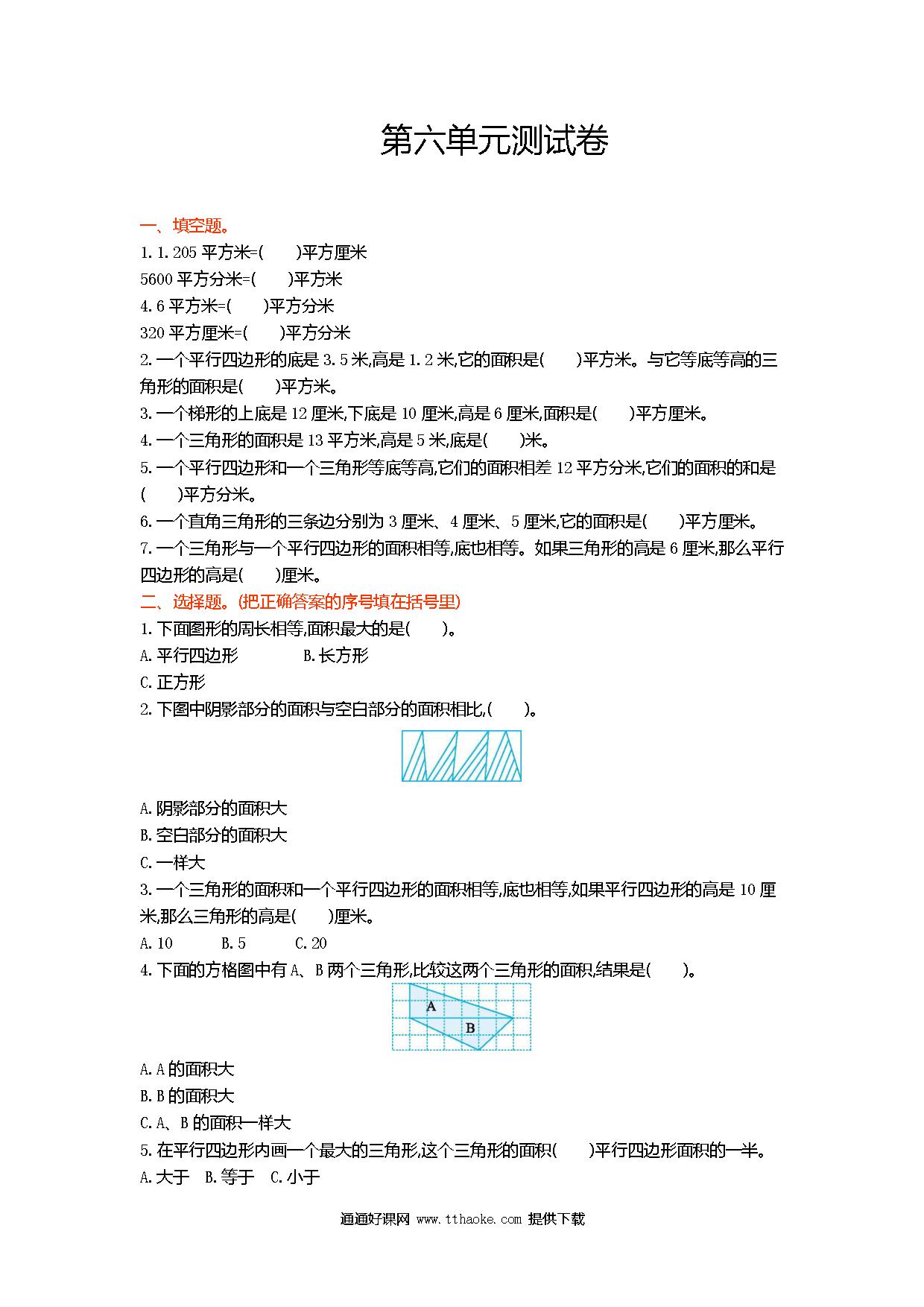 第六单元测试卷

一、填空题。

1. 1.205 平方米=(　　)平方厘米

5600 平方分米=(　　)平方米

4.6 平方米=(　　)平方分米

320 平方厘米=(　　)平方分米

2. 一个平行四边形的底是 3.5 米,高是 1.2 米,它的面积是(　　)平方米。与它等底等高的三角形的面积是(　　)平方米。

3. 一个梯形的上底是 12 厘米,下底是 10 厘米,高是 6 厘米,面积是(　　)平方厘米。

4. 一个三角形的面积是 13 平方米,高是 5 米,底是(　　)米。

5. 一个平行四边形和一个三角形等底等高,它们的面积相差 12 平方分米,它们的面积的和是(　　)平方分米。

6. 一个直角三角形的三条边分别为 3 厘米、4 厘米、5 厘米,它的面积是(　　)平方厘米。

7. 一个三角形与一个平行四边形的面积相等,底也相等。如果三角形的高是 6 厘米,那么平行四边形的高是(　　)厘米。

二、选择题。(把正确答案的序号填在括号里)

1. 下面图形的周长相等,面积最大的是(　　)。

A. 平行四边形　　B. 长方形

C. 正方形

2. 下图中阴影部分的面积与空白部分的面积相比,(　　)。

A. 阴影部分的面积大

B. 空白部分的面积大

C. 一样大

3. 一个三角形的面积和一个平行四边形的面积相等,底也相等,如果平行四边形的高是 10 厘米,那么三角形的高是(　　)厘米。

A. 10　　B. 5　　C. 20

4. 下面的方格图中有 A、B 两个三角形,比较这两个三角形的面积,结果是(　　)。

A

B

A. A 的面积大

B. B 的面积大

C. A、B 的面积一样大

5. 在平行四边形内画一个最大的三角形,这个三角形的面积(　　)平行四边形面积的一半。

A. 大于　B. 等于　C. 小于

通通好课网 www.tthaoke.com 提供下载